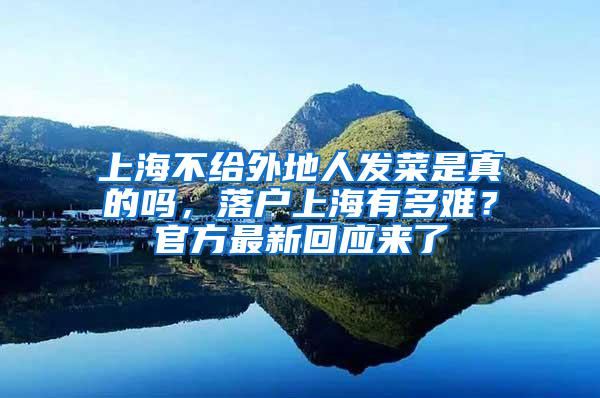 上海不给外地人发菜是真的吗，落户上海有多难？官方最新回应来了